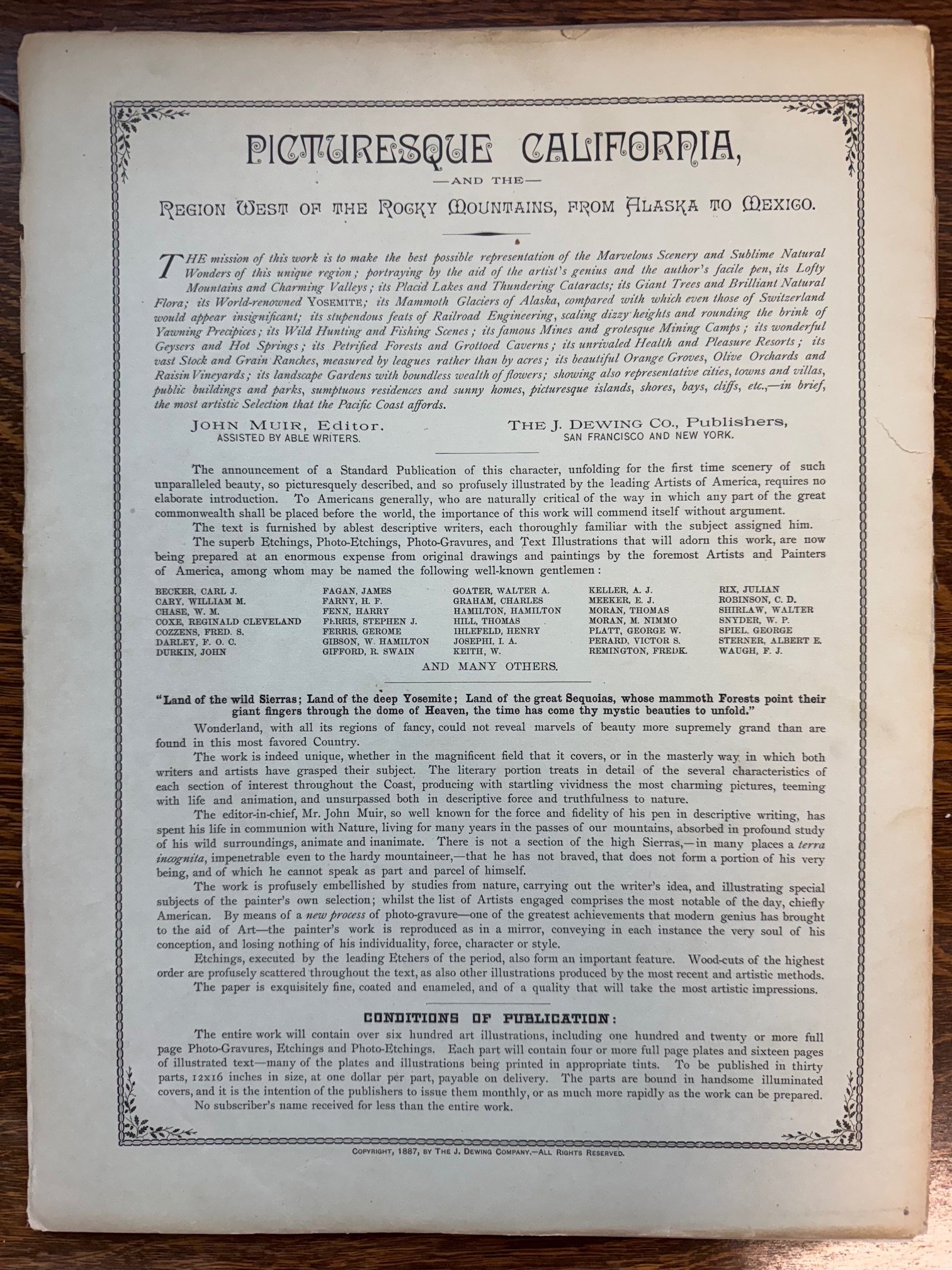 PICTURESQUE CALIFORNIA,

—AND THE—

REGION WEST OF THE ROCKY MOUNTAINS, FROM ALASKA TO MEXICO.

THE mission of this work is to make the best possible representation of the Marvelous Scenery and Sublime Natural Wonders of this unique region; portraying by the aid of the artist's genius and the author's facile pen, its Lofty Mountains and Charming Valleys; its Placid Lakes and Thundering Cataracts; its Giant Trees and Brilliant Natural Flora; its World-renowned YOSEMITE; its Mammoth Glaciers of Alaska, compared with which even those of Switzerland would appear insignificant; its stupendous feats of Railroad Engineering, scaling dizzy heights and rounding the brink of Yawning Precipices; its Wild Hunting and Fishing Scenes; its famous Mines and grotesque Mining Camps; its wonderful Geysers and Hot Springs; its Petrified Forests and Grottoed Caverns; its unrivaled Health and Pleasure Resorts; its vast Stock and Grain Ranches, measured by leagues rather than by acres; its beautiful Orange Groves, Olive Orchards and Raisin Vineyards; its landscape Gardens with boundless wealth of flowers; showing also representative cities, towns and villas, public buildings and parks, sumptuous residences and sunny homes, picturesque islands, shores, bays, cliffs, etc.,—in brief, the most artistic Selection that the Pacific Coast affords.

JOHN MUIR, Editor.
ASSISTED BY ABLE WRITERS.

THE J. DEWING CO., Publishers,
SAN FRANCISCO AND NEW YORK.

The announcement of a Standard Publication of this character, unfolding for the first time scenery of such unparalleled beauty, so picturesquely described, and so profusely illustrated by the leading Artists of America, requires no elaborate introduction. To Americans generally, who are naturally critical of the way in which any part of the great commonwealth shall be placed before the world, the importance of this work will commend itself without argument.

The text is furnished by ablest descriptive writers, each thoroughly familiar with the subject assigned him.

The superb Etchings, Photo-Etchings, Photo-Gravures, and Text Illustrations that will adorn this work, are now being prepared at an enormous expense from original drawings and paintings by the foremost Artists and Painters of America, among whom may be named the following well-known gentlemen:

BECKER, CARL J.
CARY, WILLIAM M.
CHASE, W. M.
COXE, REGINALD CLEVELAND
COZZENS, FRED. S.
DARLEY, F. O. C.
DURKIN, JOHN

FAGAN, JAMES
FARNY, H. F.
FENN, HARRY
FERRIS, STEPHEN J.
FERRIS, GEROME
GIBSON, W. HAMILTON
GIFFORD, R. SWAIN

GOATER, WALTER A.
GRAHAM, CHARLES
HAMILTON, HAMILTON
HILL, THOMAS
IHLEFELD, HENRY
JOSEPHI, I. A.
KEITH, W.

KELLER, A. J.
MEEKER, E. J.
MORAN, THOMAS
MORAN, M. NIMMO
PLATT, GEORGE W.
PERARD, VICTOR S.
REMINGTON, FREDK.

RIX, JULIAN
ROBINSON, C. D.
SHIRLAW, WALTER
SNYDER, W. P.
SPIEL, GEORGE
STERNER, ALBERT E.
WAUGH, F. J.

AND MANY OTHERS.

"Land of the wild Sierras; Land of the deep Yosemite; Land of the great Sequoias, whose mammoth Forests point their giant fingers through the dome of Heaven, the time has come thy mystic beauties to unfold."

Wonderland, with all its regions of fancy, could not reveal marvels of beauty more supremely grand than are found in this most favored Country.

The work is indeed unique, whether in the magnificent field that it covers, or in the masterly way in which both writers and artists have grasped their subject. The literary portion treats in detail of the several characteristics of each section of interest throughout the Coast, producing with startling vividness the most charming pictures, teeming with life and animation, and unsurpassed both in descriptive force and truthfulness to nature.

The editor-in-chief, Mr. John Muir, so well known for the force and fidelity of his pen in descriptive writing, has spent his life in communion with Nature, living for many years in the passes of our mountains, absorbed in profound study of his wild surroundings, animate and inanimate. There is not a section of the high Sierras,—in many places a terra incognita, impenetrable even to the hardy mountaineer,—that he has not braved, that does not form a portion of his very being, and of which he cannot speak as part and parcel of himself.

The work is profusely embellished by studies from nature, carrying out the writer's idea, and illustrating special subjects of the painter's own selection; whilst the list of Artists engaged comprises the most notable of the day, chiefly American. By means of a new process of photo-gravure—one of the greatest achievements that modern genius has brought to the aid of Art—the painter's work is reproduced as in a mirror, conveying in each instance the very soul of his conception, and losing nothing of his individuality, force, character or style.

Etchings, executed by the leading Etchers of the period, also form an important feature. Wood-cuts of the highest order are profusely scattered throughout the text, as also other illustrations produced by the most recent and artistic methods.

The paper is exquisitely fine, coated and enameled, and of a quality that will take the most artistic impressions.

CONDITIONS OF PUBLICATION:

The entire work will contain over six hundred art illustrations, including one hundred and twenty or more full page Photo-Gravures, Etchings and Photo-Etchings. Each part will contain four or more full page plates and sixteen pages of illustrated text—many of the plates and illustrations being printed in appropriate tints. To be published in thirty parts, 12x16 inches in size, at one dollar per part, payable on delivery. The parts are bound in handsome illuminated covers, and it is the intention of the publishers to issue them monthly, or as much more rapidly as the work can be prepared.

No subscriber's name received for less than the entire work.

COPYRIGHT, 1887, BY THE J. DEWING COMPANY.—ALL RIGHTS RESERVED.